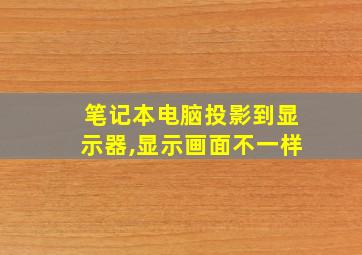 笔记本电脑投影到显示器,显示画面不一样